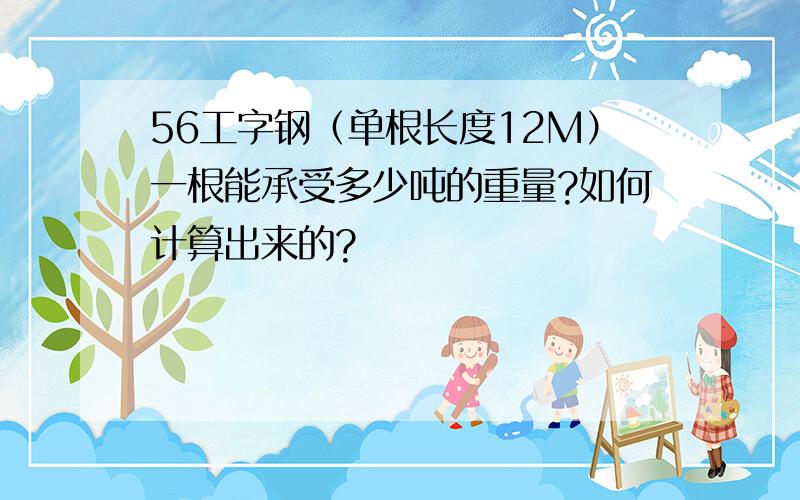 56工字钢（单根长度12M）一根能承受多少吨的重量?如何计算出来的?